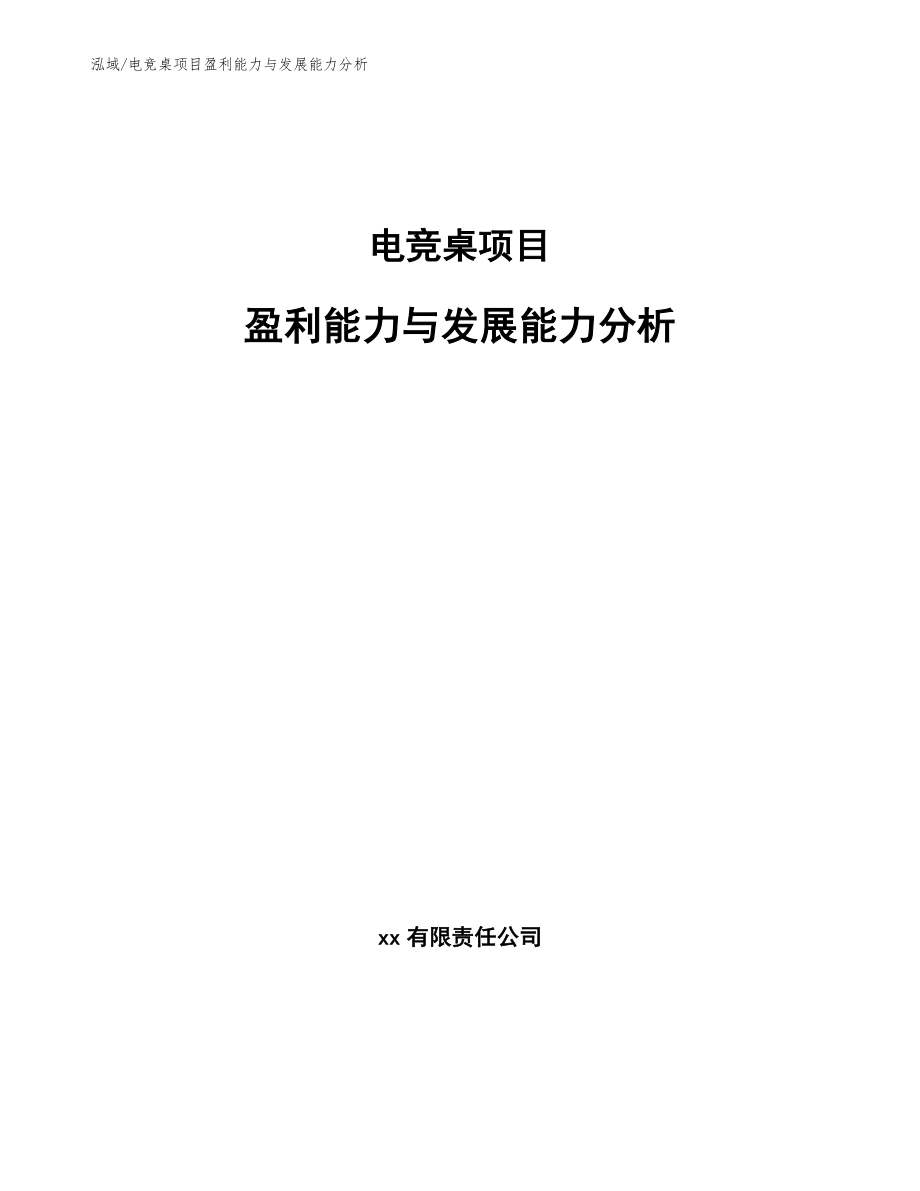 泓域/电竞桌项目盈利能力与发展能力分析

电竞桌项目

盈利能力与发展能力分析

xx有限责任公司